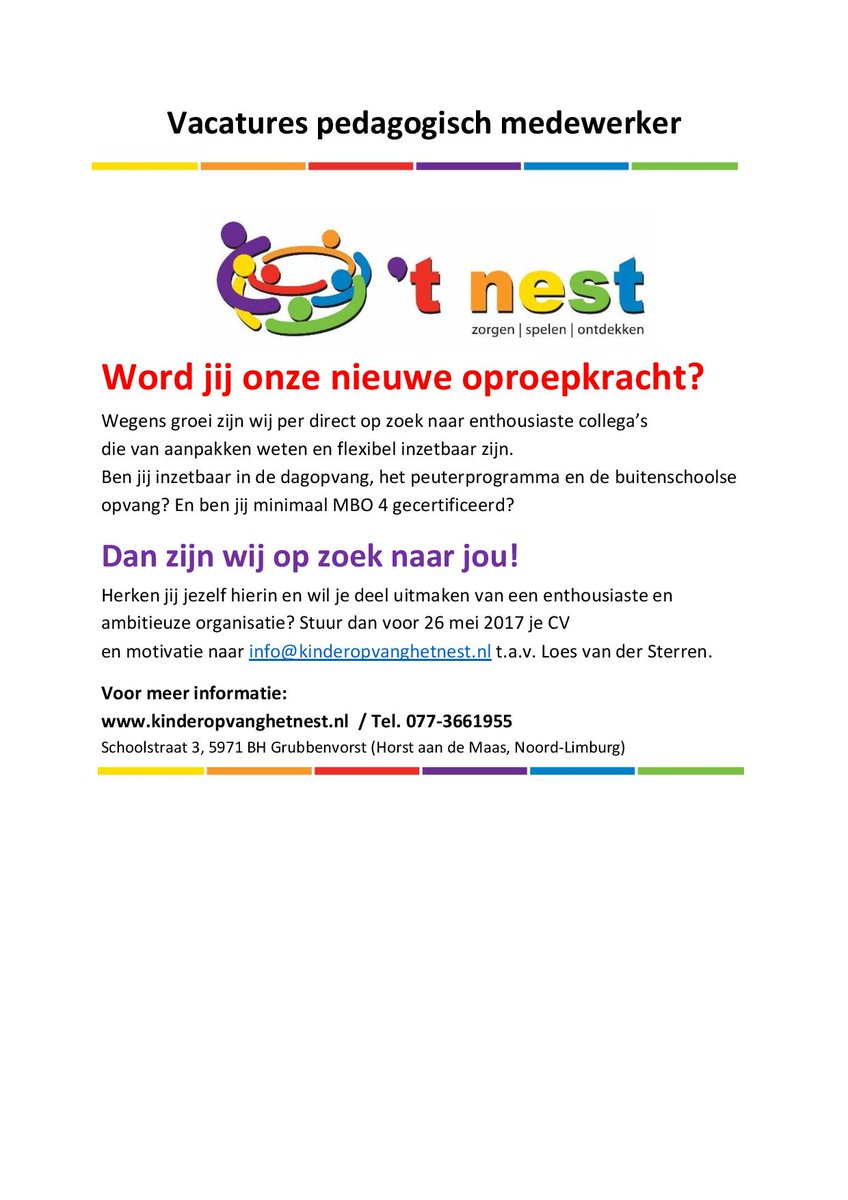 Vacatures pedagogisch medewerker

't nest
zorgen | spelen | ontdekken

Word jij onze nieuwe oproepkracht?

Wegens groei zijn wij per direct op zoek naar enthousiaste collega's die van aanpakken weten en flexibel inzetbaar zijn.
Ben jij inzetbaar in de dagopvang, het peuterprogramma en de buitenschoolse opvang? En ben jij minimaal MBO 4 gecertificeerd?

Dan zijn wij op zoek naar jou!

Herken jij jezelf hierin en wil je deel uitmaken van een enthousiaste en ambitieuze organisatie? Stuur dan voor 26 mei 2017 je CV en motivatie naar info@kinderopvanghetnest.nl t.a.v. Loes van der Sterren.

Voor meer informatie:
www.kinderopvanghetnest.nl / Tel. 077-3661955
Schoolstraat 3, 5971 BH Grubbenvorst (Horst aan de Maas, Noord-Limburg)